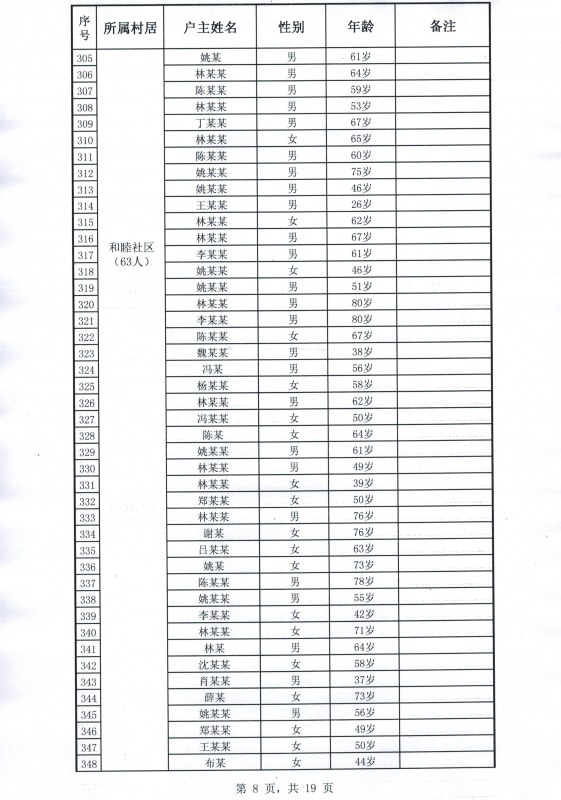 | 序号 | 所属村居 | 户主姓名 | 性别 | 年龄 | 备注 |
|---|---|---|---|---|---|
| 305 | 和睦社区（63人） | 姚某 | 男 | 61岁 | |
| 306 | | 林某某 | 男 | 64岁 | |
| 307 | | 陈某某 | 男 | 59岁 | |
| 308 | | 林某某 | 男 | 53岁 | |
| 309 | | 丁某某 | 男 | 67岁 | |
| 310 | | 林某某 | 女 | 65岁 | |
| 311 | | 陈某某 | 男 | 60岁 | |
| 312 | | 姚某某 | 男 | 75岁 | |
| 313 | | 姚某某 | 男 | 46岁 | |
| 314 | | 王某某 | 男 | 26岁 | |
| 315 | | 林某某 | 女 | 62岁 | |
| 316 | | 林某某 | 男 | 67岁 | |
| 317 | | 李某某 | 男 | 61岁 | |
| 318 | | 姚某某 | 女 | 46岁 | |
| 319 | | 姚某某 | 男 | 51岁 | |
| 320 | | 林某某 | 男 | 80岁 | |
| 321 | | 李某某 | 男 | 80岁 | |
| 322 | | 陈某某 | 女 | 67岁 | |
| 323 | | 魏某某 | 男 | 38岁 | |
| 324 | | 冯某 | 男 | 56岁 | |
| 325 | | 杨某某 | 女 | 58岁 | |
| 326 | | 林某某 | 男 | 62岁 | |
| 327 | | 冯某某 | 女 | 50岁 | |
| 328 | | 陈某 | 女 | 64岁 | |
| 329 | | 姚某某 | 男 | 61岁 | |
| 330 | | 林某某 | 男 | 49岁 | |
| 331 | | 林某某 | 女 | 39岁 | |
| 332 | | 郑某某 | 女 | 50岁 | |
| 333 | | 林某某 | 男 | 76岁 | |
| 334 | | 谢某 | 女 | 76岁 | |
| 335 | | 吕某某 | 女 | 63岁 | |
| 336 | | 姚某 | 女 | 73岁 | |
| 337 | | 陈某某 | 男 | 78岁 | |
| 338 | | 姚某某 | 男 | 55岁 | |
| 339 | | 李某某 | 女 | 42岁 | |
| 340 | | 林某某 | 女 | 71岁 | |
| 341 | | 林某 | 男 | 64岁 | |
| 342 | | 沈某某 | 女 | 58岁 | |
| 343 | | 肖某某 | 男 | 37岁 | |
| 344 | | 薛某 | 女 | 73岁 | |
| 345 | | 姚某某 | 男 | 56岁 | |
| 346 | | 郑某某 | 女 | 49岁 | |
| 347 | | 王某某 | 女 | 50岁 | |
| 348 | | 布某 | 女 | 44岁 | |

第 8 页，共 19 页